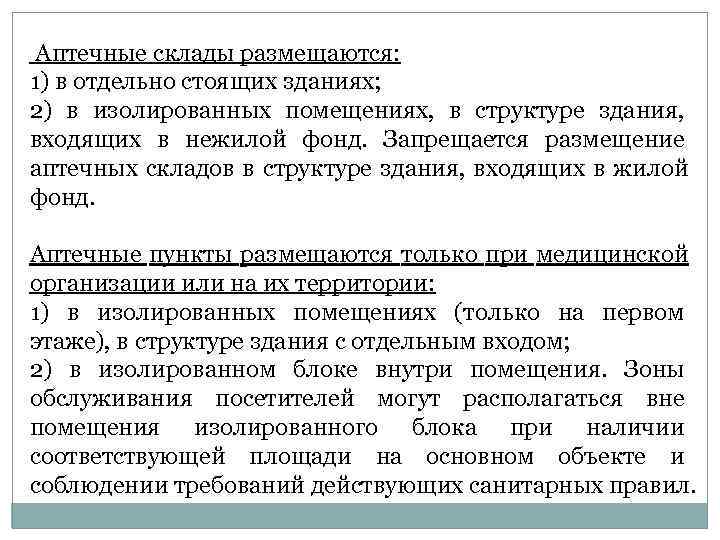 Аптечные склады размещаются:
1) в отдельно стоящих зданиях;
2) в изолированных помещениях, в структуре здания, входящих в нежилой фонд. Запрещается размещение аптечных складов в структуре здания, входящих в жилой фонд.

Аптечные пункты размещаются только при медицинской организации или на их территории:
1) в изолированных помещениях (только на первом этаже), в структуре здания с отдельным входом;
2) в изолированном блоке внутри помещения. Зоны обслуживания посетителей могут располагаться вне помещения изолированного блока при наличии соответствующей площади на основном объекте и соблюдении требований действующих санитарных правил.